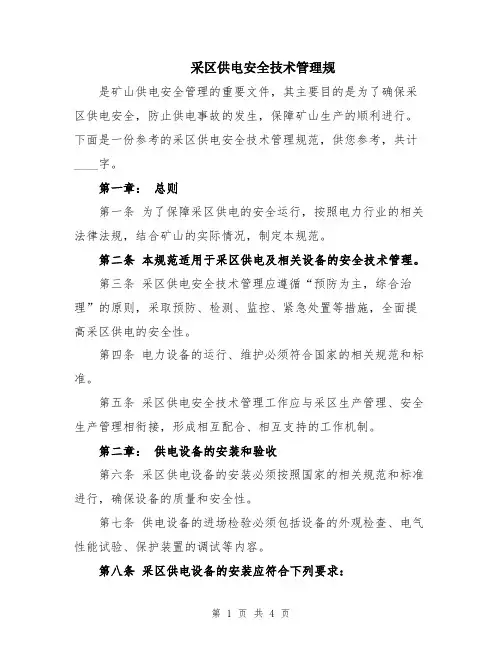 采区供电安全技术管理规

是矿山供电安全管理的重要文件，其主要目的是为了确保采区供电安全，防止供电事故的发生，保障矿山生产的顺利进行。下面是一份参考的采区供电安全技术管理规范，供您参考，共计____字。

第一章： 总则

第一条 为了保障采区供电的安全运行，按照电力行业的相关法律法规，结合矿山的实际情况，制定本规范。

第二条 本规范适用于采区供电及相关设备的安全技术管理。

第三条 采区供电安全技术管理应遵循“预防为主，综合治理”的原则，采取预防、检测、监控、紧急处置等措施，全面提高采区供电的安全性。

第四条 电力设备的运行、维护必须符合国家的相关规范和标准。

第五条 采区供电安全技术管理工作应与采区生产管理、安全生产管理相衔接，形成相互配合、相互支持的工作机制。

第二章： 供电设备的安装和验收

第六条 采区供电设备的安装必须按照国家的相关规范和标准进行，确保设备的质量和安全性。

第七条 供电设备的进场检验必须包括设备的外观检查、电气性能试验、保护装置的调试等内容。

第八条 采区供电设备的安装应符合下列要求：

第 1 页 共 4 页